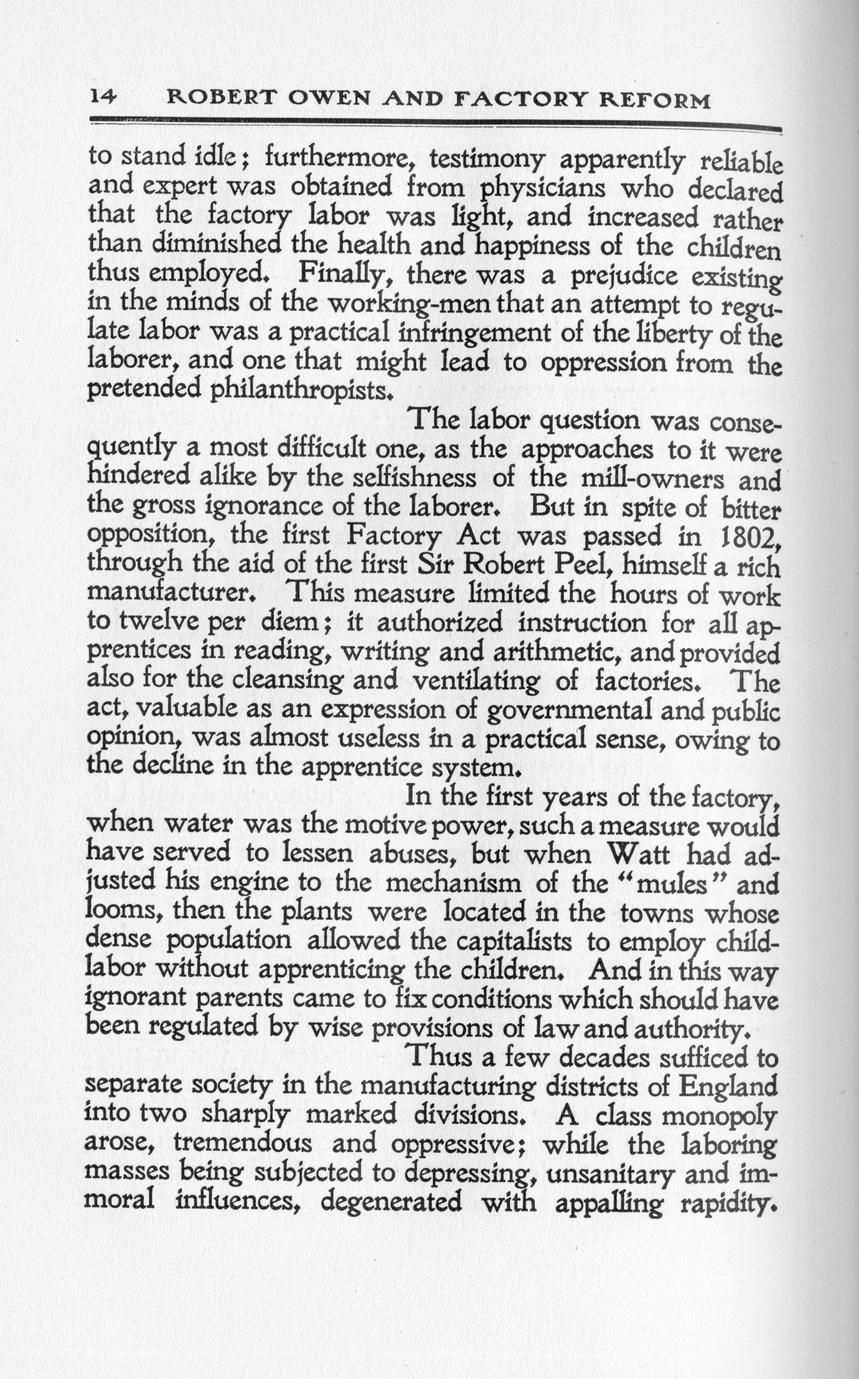 14 ROBERT OWEN AND FACTORY REFORM

to stand idle; furthermore, testimony apparently reliable and expert was obtained from physicians who declared that the factory labor was light, and increased rather than diminished the health and happiness of the children thus employed. Finally, there was a prejudice existing in the minds of the working-men that an attempt to regulate labor was a practical infringement of the liberty of the laborer, and one that might lead to oppression from the pretended philanthropists.

The labor question was consequently a most difficult one, as the approaches to it were hindered alike by the selfishness of the mill-owners and the gross ignorance of the laborer. But in spite of bitter opposition, the first Factory Act was passed in 1802, through the aid of the first Sir Robert Peel, himself a rich manufacturer. This measure limited the hours of work to twelve per diem; it authorized instruction for all apprentices in reading, writing and arithmetic, and provided also for the cleansing and ventilating of factories. The act, valuable as an expression of governmental and public opinion, was almost useless in a practical sense, owing to the decline in the apprentice system.

In the first years of the factory, when water was the motive power, such a measure would have served to lessen abuses, but when Watt had adjusted his engine to the mechanism of the "mules" and looms, then the plants were located in the towns whose dense population allowed the capitalists to employ child-labor without apprenticing the children. And in this way ignorant parents came to fix conditions which should have been regulated by wise provisions of law and authority.

Thus a few decades sufficed to separate society in the manufacturing districts of England into two sharply marked divisions. A class monopoly arose, tremendous and oppressive; while the laboring masses being subjected to depressing, unsanitary and immoral influences, degenerated with appalling rapidity.